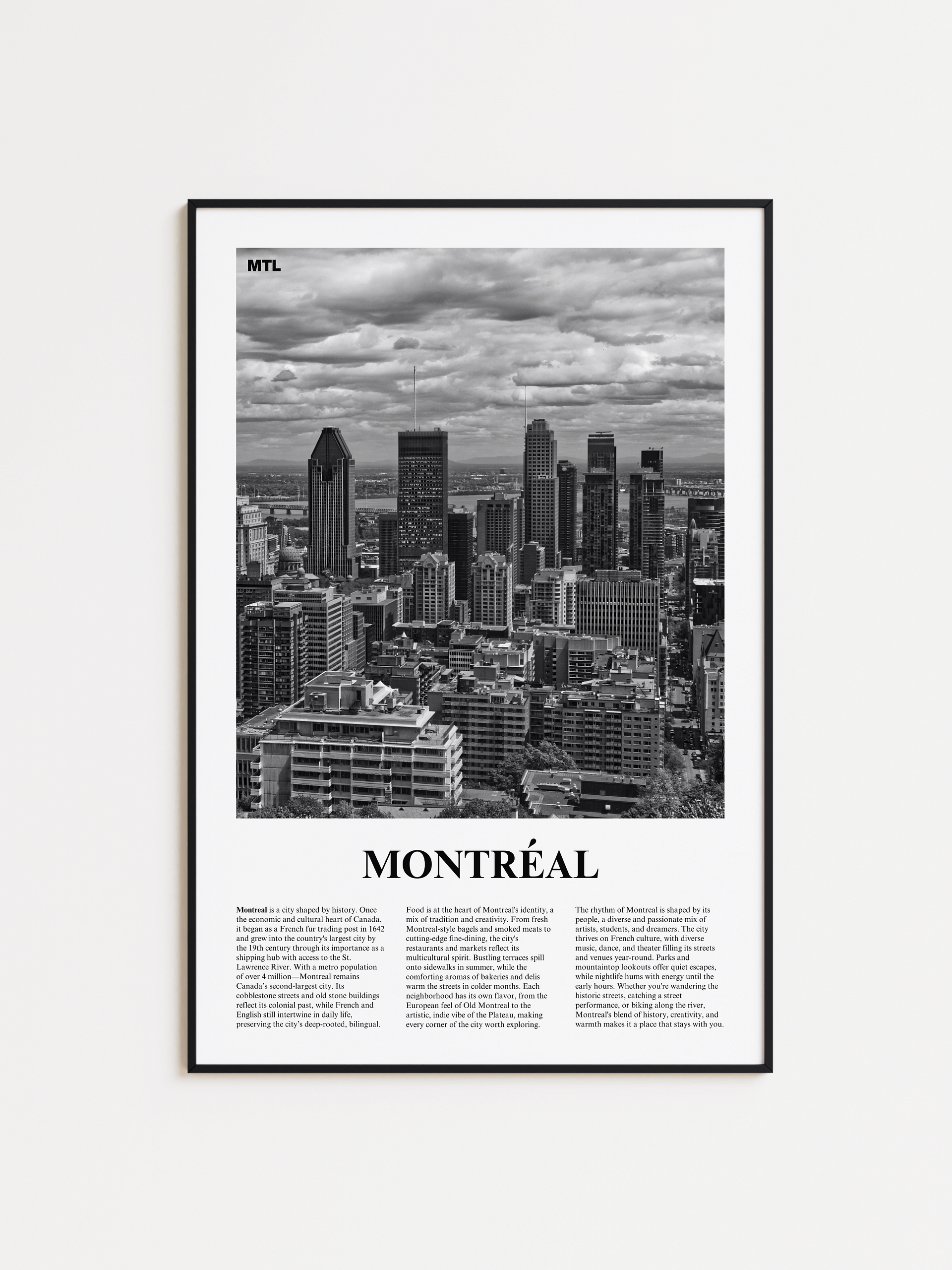 MTL

MONTRÉAL

**Montreal** is a city shaped by history. Once the economic and cultural heart of Canada, it began as a French fur trading post in 1642 and grew into the country's largest city by the 19th century through its importance as a shipping hub with access to the St. Lawrence River. With a metro population of over 4 million—Montreal remains Canada's second-largest city. Its cobblestone streets and old stone buildings reflect its colonial past, while French and English still intertwine in daily life, preserving the city's deep-rooted, bilingual.

Food is at the heart of Montreal's identity, a mix of tradition and creativity. From fresh Montreal-style bagels and smoked meats to cutting-edge fine-dining, the city's restaurants and markets reflect its multicultural spirit. Bustling terraces spill onto sidewalks in summer, while the comforting aromas of bakeries and delis warm the streets in colder months. Each neighborhood has its own flavor, from the European feel of Old Montreal to the artistic, indie vibe of the Plateau, making every corner of the city worth exploring.

The rhythm of Montreal is shaped by its people, a diverse and passionate mix of artists, students, and dreamers. The city thrives on French culture, with diverse music, dance, and theater filling its streets and venues year-round. Parks and mountaintop lookouts offer quiet escapes, while nightlife hums with energy until the early hours. Whether you're wandering the historic streets, catching a street performance, or biking along the river, Montreal's blend of history, creativity, and warmth makes it a place that stays with you.